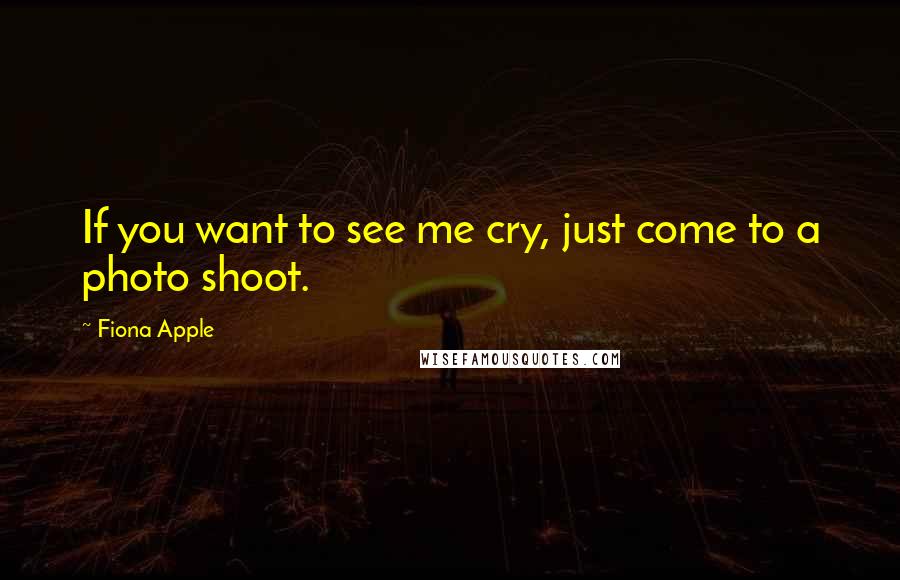 If you want to see me cry, just come to a photo shoot.

~ Fiona Apple

WISEFAMOUSQUOTES.COM